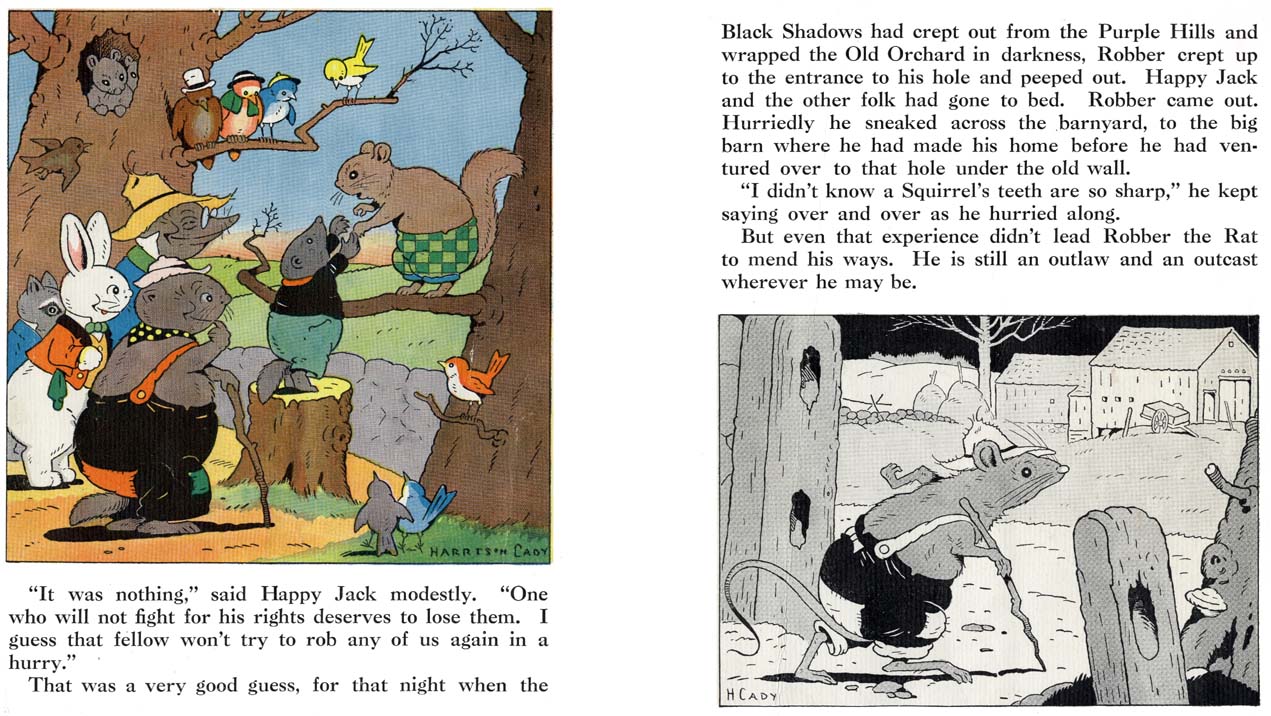 HARRISON CADY

"It was nothing," said Happy Jack modestly. "One who will not fight for his rights deserves to lose them. I guess that fellow won't try to rob any of us again in a hurry."

That was a very good guess, for that night when the Black Shadows had crept out from the Purple Hills and wrapped the Old Orchard in darkness, Robber crept up to the entrance to his hole and peeped out. Happy Jack and the other folk had gone to bed. Robber came out. Hurriedly he sneaked across the barnyard, to the big barn where he had made his home before he had ventured over to that hole under the old wall.

"I didn't know a Squirrel's teeth are so sharp," he kept saying over and over as he hurried along.

But even that experience didn't lead Robber the Rat to mend his ways. He is still an outlaw and an outcast wherever he may be.

H CADY